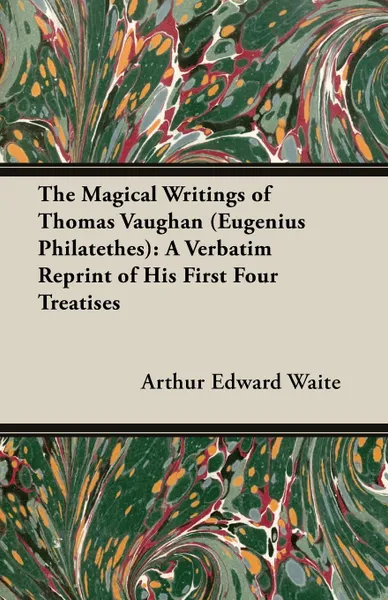 The Magical Writings of Thomas Vaughan (Eugenius Philatethes): A Verbatim Reprint of His First Four Treatises

Arthur Edward Waite